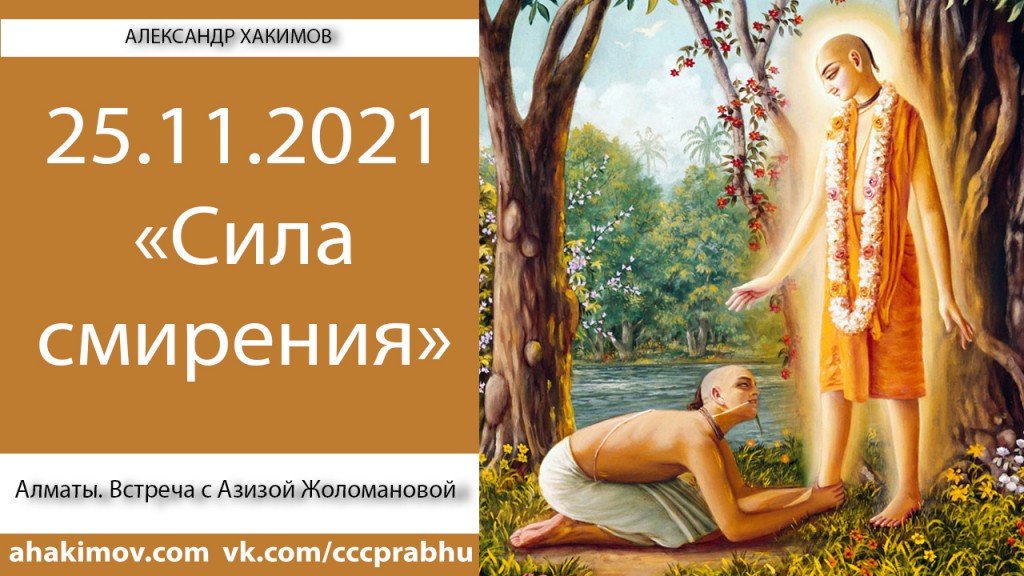 АЛЕКСАНДР ХАКИМОВ

25.11.2021
«Сила смирения»

Алматы. Встреча с Азизой Жоломановой

ahakimov.com vk.com/cccprabhu